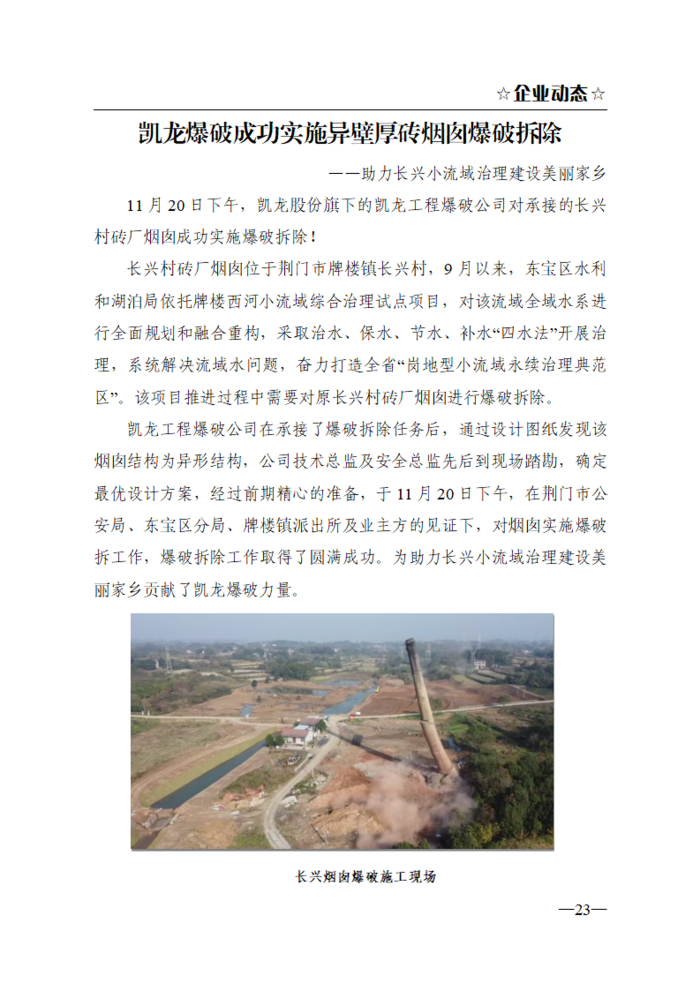 ☆企业动态☆

凯龙爆破成功实施异壁厚砖烟囱爆破拆除

——助力长兴小流域治理建设美丽家乡

11月20日下午，凯龙股份旗下的凯龙工程爆破公司对承接的长兴村砖厂烟囱成功实施爆破拆除！

长兴村砖厂烟囱位于荆门市牌楼镇长兴村，9月以来，东宝区水利和湖泊局依托牌楼西河小流域综合治理试点项目，对该流域全域水系进行全面规划和融合重构，采取治水、保水、节水、补水“四水法”开展治理，系统解决流域水问题，奋力打造全省“岗地型小流域永续治理典范区”。该项目推进过程中需要对原长兴村砖厂烟囱进行爆破拆除。

凯龙工程爆破公司在承接了爆破拆除任务后，通过设计图纸发现该烟囱结构为异形结构，公司技术总监及安全总监先后到现场踏勘，确定最优设计方案，经过前期精心的准备，于11月20日下午，在荆门市公安局、东宝区分局、牌楼镇派出所及业主方的见证下，对烟囱实施爆破拆工作，爆破拆除工作取得了圆满成功。为助力长兴小流域治理建设美丽家乡贡献了凯龙爆破力量。

长兴烟囱爆破施工现场

—23—